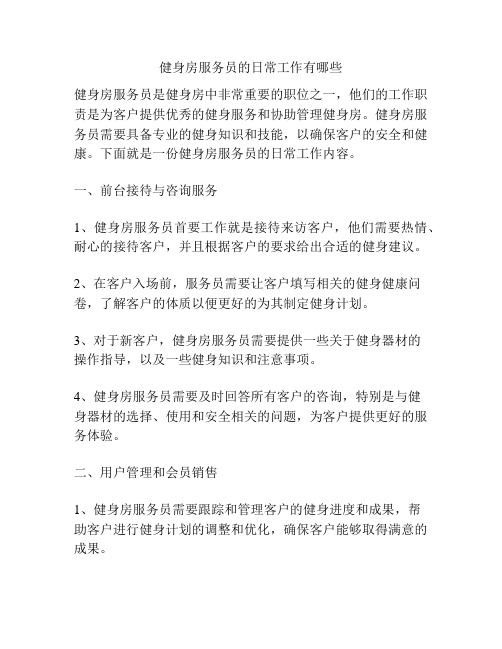 健身房服务员的日常工作有哪些

健身房服务员是健身房中非常重要的职位之一，他们的工作职责是为客户提供优秀的健身服务和协助管理健身房。健身房服务员需要具备专业的健身知识和技能，以确保客户的安全和健康。下面就是一份健身房服务员的日常工作内容。

一、前台接待与咨询服务

1、健身房服务员首要工作就是接待来访客户，他们需要热情、耐心的接待客户，并且根据客户的要求给出合适的健身建议。

2、在客户入场前，服务员需要让客户填写相关的健身健康问卷，了解客户的体质以便更好的为其制定健身计划。

3、对于新客户，健身房服务员需要提供一些关于健身器材的操作指导，以及一些健身知识和注意事项。

4、健身房服务员需要及时回答所有客户的咨询，特别是与健身器材的选择、使用和安全相关的问题，为客户提供更好的服务体验。

二、用户管理和会员销售

1、健身房服务员需要跟踪和管理客户的健身进度和成果，帮助客户进行健身计划的调整和优化，确保客户能够取得满意的成果。